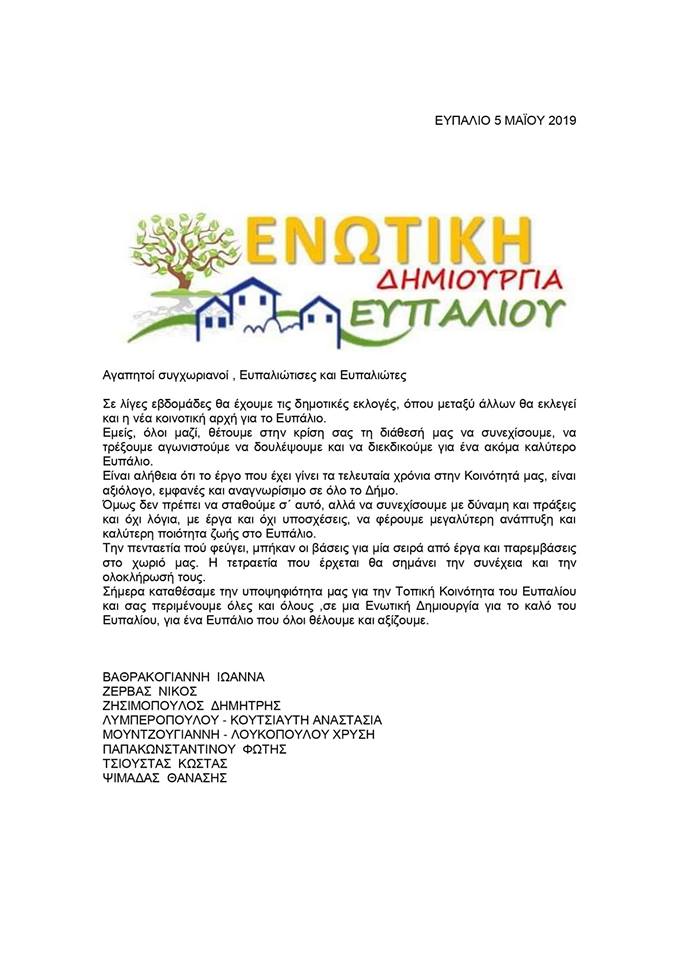 ΕΥΠΑΛΙΟ 5 ΜΑΪΟΥ 2019

ΕΝΩΤΙΚΗ
ΔΗΜΙΟΥΡΓΙΑ
ΕΥΠΑΛΙΟΥ

Αγαπητοί συγχωριανοί , Ευπαλιώτισες και Ευπαλιώτες

Σε λίγες εβδομάδες θα έχουμε τις δημοτικές εκλογές, όπου μεταξύ άλλων θα εκλεγεί και η νέα κοινοτική αρχή για το Ευπάλιο.
Εμείς, όλοι μαζί, θέτουμε στην κρίση σας τη διάθεσή μας να συνεχίσουμε, να τρέξουμε αγωνιστούμε να δουλέψουμε και να διεκδικούμε για ένα ακόμα καλύτερο Ευπάλιο.
Είναι αλήθεια ότι το έργο που έχει γίνει τα τελευταία χρόνια στην Κοινότητά μας, είναι αξιόλογο, εμφανές και αναγνωρίσιμο σε όλο το Δήμο.
Όμως δεν πρέπει να σταθούμε σ΄ αυτό, αλλά να συνεχίσουμε με δύναμη και πράξεις και όχι λόγια, με έργα και όχι υποσχέσεις, να φέρουμε μεγαλύτερη ανάπτυξη και καλύτερη ποιότητα ζωής στο Ευπάλιο.
Την πενταετία πού φεύγει, μπήκαν οι βάσεις για μία σειρά από έργα και παρεμβάσεις στο χωριό μας. Η τετραετία που έρχεται θα σημάνει την συνέχεια και την ολοκλήρωσή τους.
Σήμερα καταθέσαμε την υποψηφιότητα μας για την Τοπική Κοινότητα του Ευπαλίου και σας περιμένουμε όλες και όλους ,σε μια Ενωτική Δημιουργία για το καλό του Ευπαλίου, για ένα Ευπάλιο που όλοι θέλουμε και αξίζουμε.

ΒΑΘΡΑΚΟΓΙΑΝΝΗ ΙΩΑΝΝΑ
ΖΕΡΒΑΣ ΝΙΚΟΣ
ΖΗΣΙΜΟΠΟΥΛΟΣ ΔΗΜΗΤΡΗΣ
ΛΥΜΠΕΡΟΠΟΥΛΟΥ - ΚΟΥΤΣΙΑΥΤΗ ΑΝΑΣΤΑΣΙΑ
ΜΟΥΝΤΖΟΥΓΙΑΝΝΗ - ΛΟΥΚΟΠΟΥΛΟΥ ΧΡΥΣΗ
ΠΑΠΑΚΩΝΣΤΑΝΤΙΝΟΥ ΦΩΤΗΣ
ΤΣΙΟΥΣΤΑΣ ΚΩΣΤΑΣ
ΨΙΜΑΔΑΣ ΘΑΝΑΣΗΣ